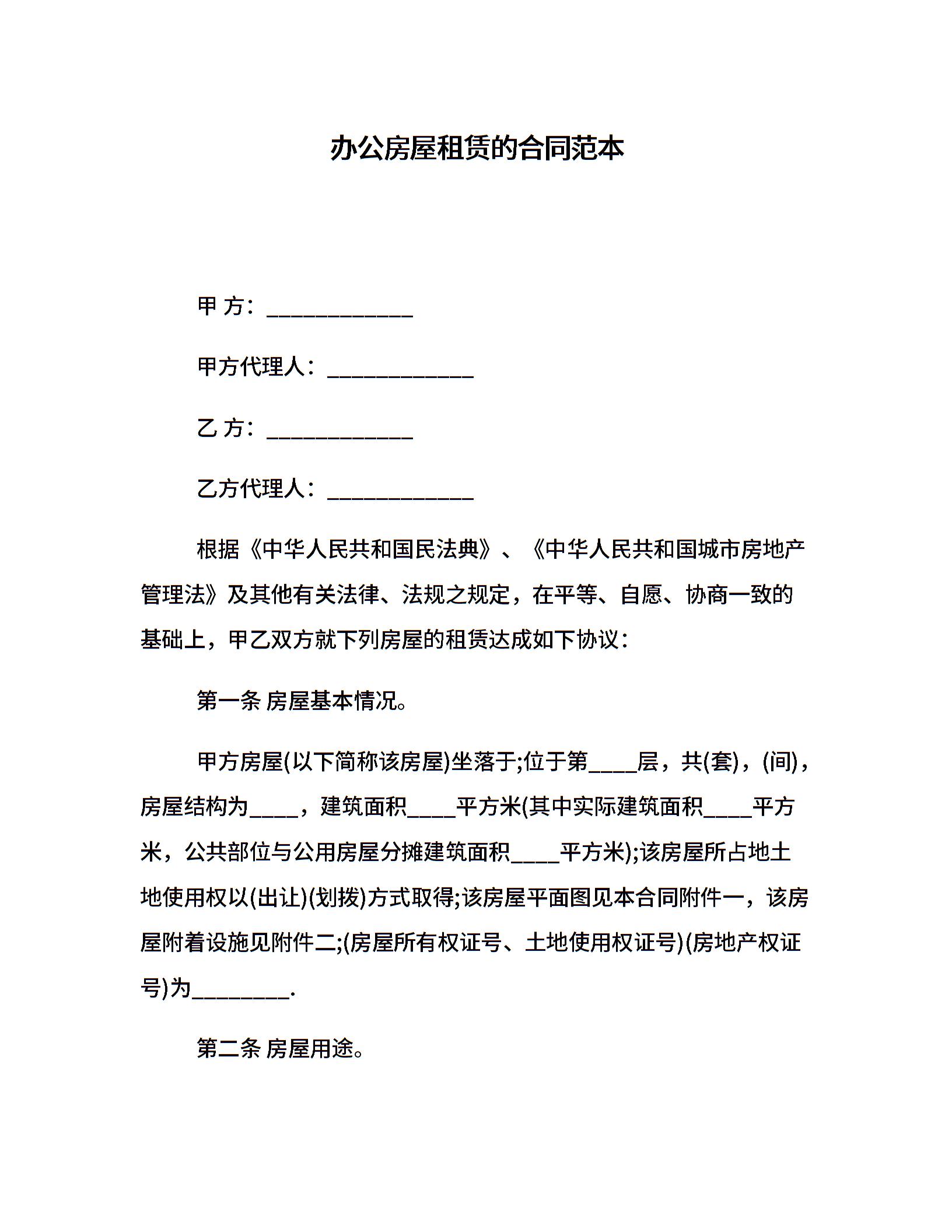 办公房屋租赁的合同范本

甲 方：____________

甲方代理人：____________

乙 方：____________

乙方代理人：____________

根据《中华人民共和国民法典》、《中华人民共和国城市房地产管理法》及其他有关法律、法规之规定，在平等、自愿、协商一致的基础上，甲乙双方就下列房屋的租赁达成如下协议：

第一条 房屋基本情况。

甲方房屋(以下简称该房屋)坐落于;位于第____层，共(套)，(间)，房屋结构为____，建筑面积____平方米(其中实际建筑面积____平方米，公共部位与公用房屋分摊建筑面积____平方米);该房屋所占地土地使用权以(出让)(划拨)方式取得;该房屋平面图见本合同附件一，该房屋附着设施见附件二;(房屋所有权证号、土地使用权证号)(房地产权证号)为________.

第二条 房屋用途。